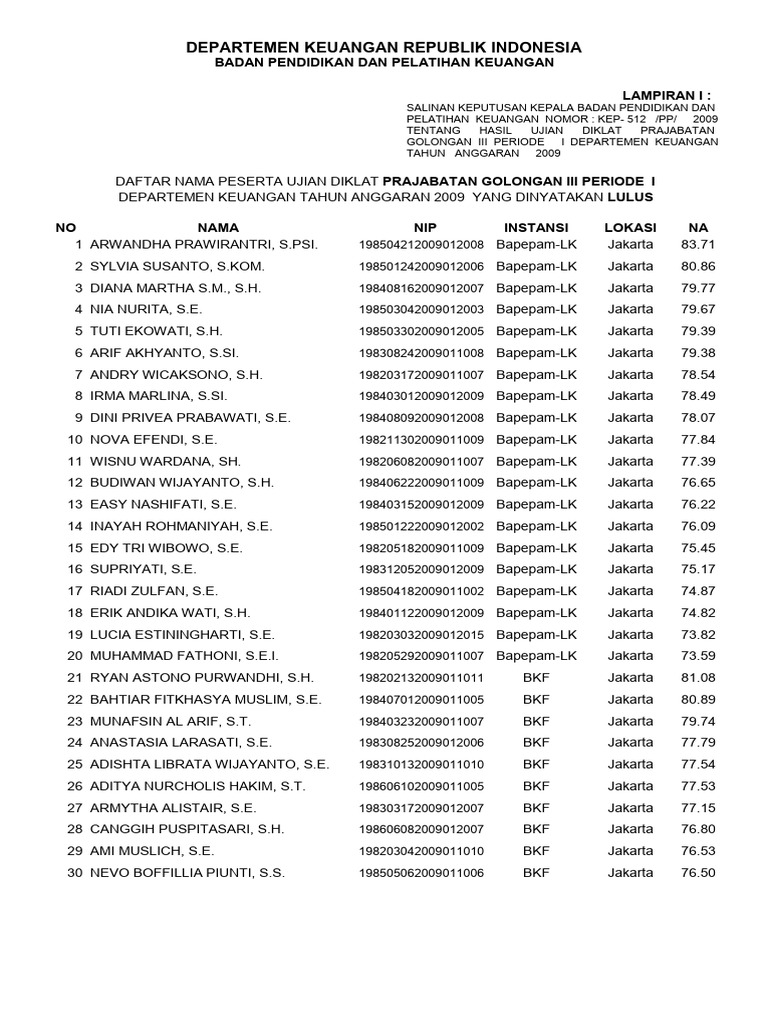 DEPARTEMEN KEUANGAN REPUBLIK INDONESIA
BADAN PENDIDIKAN DAN PELATIHAN KEUANGAN

LAMPIRAN I :
SALINAN KEPUTUSAN KEPALA BADAN PENDIDIKAN DAN PELATIHAN KEUANGAN NOMOR : KEP- 512 /PP/ 2009 TENTANG HASIL UJIAN DIKLAT PRAJABATAN GOLONGAN III PERIODE I DEPARTEMEN KEUANGAN TAHUN ANGGARAN 2009

DAFTAR NAMA PESERTA UJIAN DIKLAT PRAJABATAN GOLONGAN III PERIODE I
DEPARTEMEN KEUANGAN TAHUN ANGGARAN 2009 YANG DINYATAKAN LULUS

| NO | NAMA | NIP | INSTANSI | LOKASI | NA |
|---|---|---|---|---|---|
| 1 | ARWANDHA PRAWIRANTRI, S.PSI. | 198504212009012008 | Bapepam-LK | Jakarta | 83.71 |
| 2 | SYLVIA SUSANTO, S.KOM. | 198501242009012006 | Bapepam-LK | Jakarta | 80.86 |
| 3 | DIANA MARTHA S.M., S.H. | 198408162009012007 | Bapepam-LK | Jakarta | 79.77 |
| 4 | NIA NURITA, S.E. | 198503042009012003 | Bapepam-LK | Jakarta | 79.67 |
| 5 | TUTI EKOWATI, S.H. | 198503302009012005 | Bapepam-LK | Jakarta | 79.39 |
| 6 | ARIF AKHYANTO, S.SI. | 198308242009011008 | Bapepam-LK | Jakarta | 79.38 |
| 7 | ANDRY WICAKSONO, S.H. | 198203172009011007 | Bapepam-LK | Jakarta | 78.54 |
| 8 | IRMA MARLINA, S.SI. | 198403012009012009 | Bapepam-LK | Jakarta | 78.49 |
| 9 | DINI PRIVEA PRABAWATI, S.E. | 198408092009012008 | Bapepam-LK | Jakarta | 78.07 |
| 10 | NOVA EFENDI, S.E. | 198211302009011009 | Bapepam-LK | Jakarta | 77.84 |
| 11 | WISNU WARDANA, SH. | 198206082009011007 | Bapepam-LK | Jakarta | 77.39 |
| 12 | BUDIWAN WIJAYANTO, S.H. | 198406222009011009 | Bapepam-LK | Jakarta | 76.65 |
| 13 | EASY NASHIFATI, S.E. | 198403152009012009 | Bapepam-LK | Jakarta | 76.22 |
| 14 | INAYAH ROHMANIYAH, S.E. | 198501222009012002 | Bapepam-LK | Jakarta | 76.09 |
| 15 | EDY TRI WIBOWO, S.E. | 198205182009011009 | Bapepam-LK | Jakarta | 75.45 |
| 16 | SUPRIYATI, S.E. | 198312052009012009 | Bapepam-LK | Jakarta | 75.17 |
| 17 | RIADI ZULFAN, S.E. | 198504182009011002 | Bapepam-LK | Jakarta | 74.87 |
| 18 | ERIK ANDIKA WATI, S.H. | 198401122009012009 | Bapepam-LK | Jakarta | 74.82 |
| 19 | LUCIA ESTININGHARTI, S.E. | 198203032009012015 | Bapepam-LK | Jakarta | 73.82 |
| 20 | MUHAMMAD FATHONI, S.E.I. | 198205292009011007 | Bapepam-LK | Jakarta | 73.59 |
| 21 | RYAN ASTONO PURWANDHI, S.H. | 198202132009011011 | BKF | Jakarta | 81.08 |
| 22 | BAHTIAR FITKHASYA MUSLIM, S.E. | 198407012009011005 | BKF | Jakarta | 80.89 |
| 23 | MUNAFSIN AL ARIF, S.T. | 198403232009011007 | BKF | Jakarta | 79.74 |
| 24 | ANASTASIA LARASATI, S.E. | 198308252009012006 | BKF | Jakarta | 77.79 |
| 25 | ADISHTA LIBRATA WIJAYANTO, S.E. | 198310132009011010 | BKF | Jakarta | 77.54 |
| 26 | ADITYA NURCHOLIS HAKIM, S.T. | 198606102009011005 | BKF | Jakarta | 77.53 |
| 27 | ARMYTHA ALISTAIR, S.E. | 198303172009012007 | BKF | Jakarta | 77.15 |
| 28 | CANGGIH PUSPITASARI, S.H. | 198606082009012007 | BKF | Jakarta | 76.80 |
| 29 | AMI MUSLICH, S.E. | 198203042009011010 | BKF | Jakarta | 76.53 |
| 30 | NEVO BOFFILLIA PIUNTI, S.S. | 198505062009011006 | BKF | Jakarta | 76.50 |